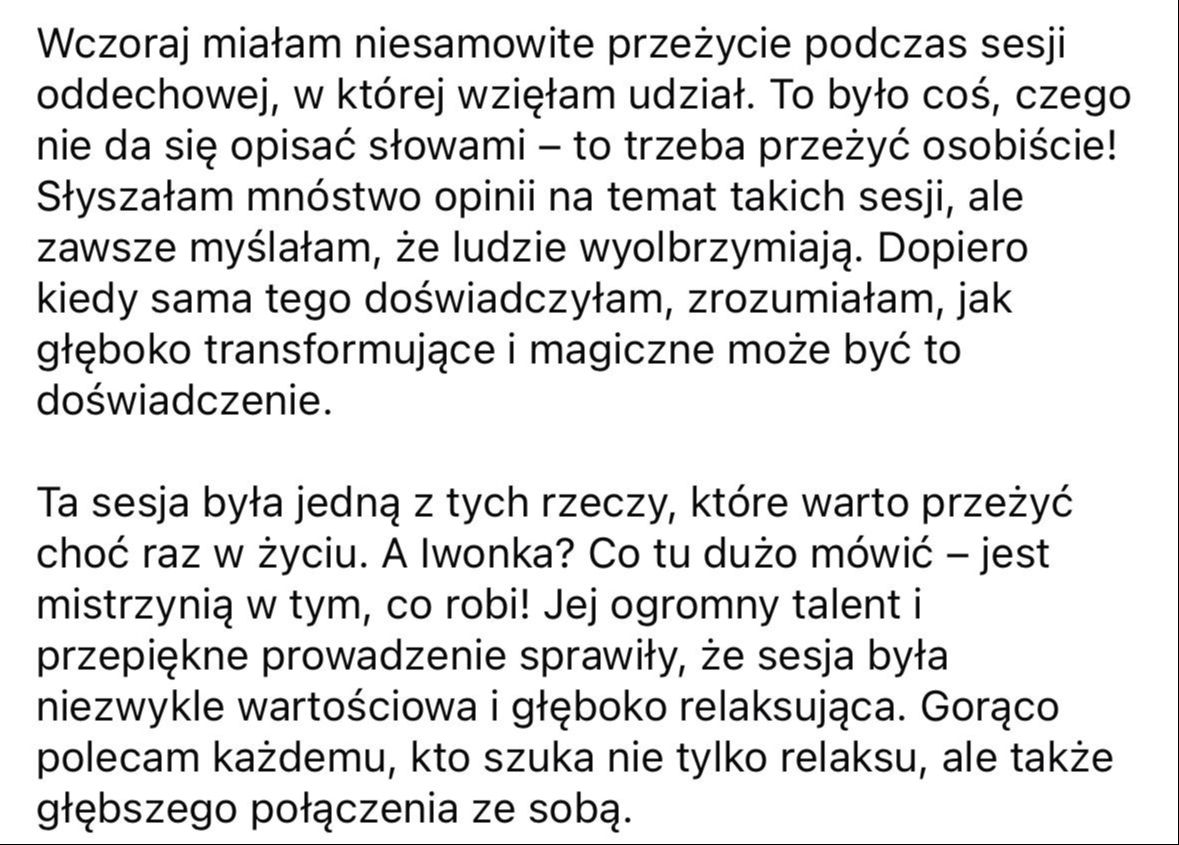 Wczoraj miałam niesamowite przeżycie podczas sesji oddechowej, w której wzięłam udział. To było coś, czego nie da się opisać słowami – to trzeba przeżyć osobiście! Słyszałam mnóstwo opinii na temat takich sesji, ale zawsze myślałam, że ludzie wyolbrzymiają. Dopiero kiedy sama tego doświadczyłam, zrozumiałam, jak głęboko transformujące i magiczne może być to doświadczenie.

Ta sesja była jedną z tych rzeczy, które warto przeżyć choć raz w życiu. A Iwonka? Co tu dużo mówić – jest mistrzynią w tym, co robi! Jej ogromny talent i przepiękne prowadzenie sprawiły, że sesja była niezwykle wartościowa i głęboko relaksująca. Gorąco polecam każdemu, kto szuka nie tylko relaksu, ale także głębszego połączenia ze sobą.